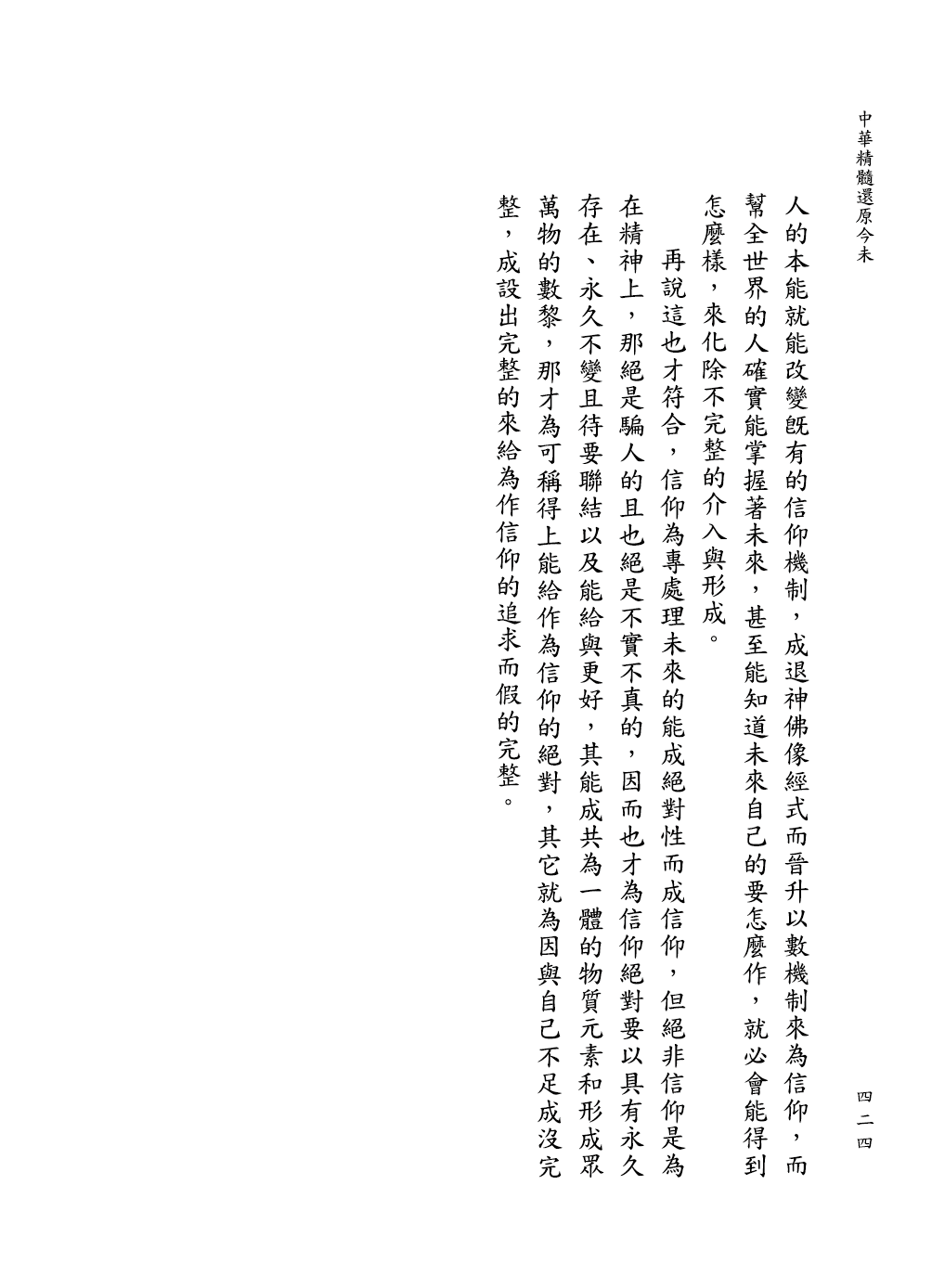 中華精髓還原今未

四二四

人的本能就能改變既有的信仰機制，成退神佛像經式而晉升以數機制來為信仰，而幫全世界的人確實能掌握著未來，甚至能知道未來自己的要怎麼作，就必會能得到怎麼樣，來化除不完整的介入與形成。

再說這也才符合，信仰為專處理未來的能成絕對性而成信仰，但絕非信仰是為在精神上，那絕是騙人的且也絕是不實不真的，因而也才為信仰絕對要以具有永久存在、永久不變且待要聯結以及能給與更好，其能成共為一體的物質元素和形成眾萬物的數黎，那才為可稱得上能給作為信仰的絕對，其它就為因與自己不足成沒完整，成設出完整的來給為作信仰的追求而假的完整。